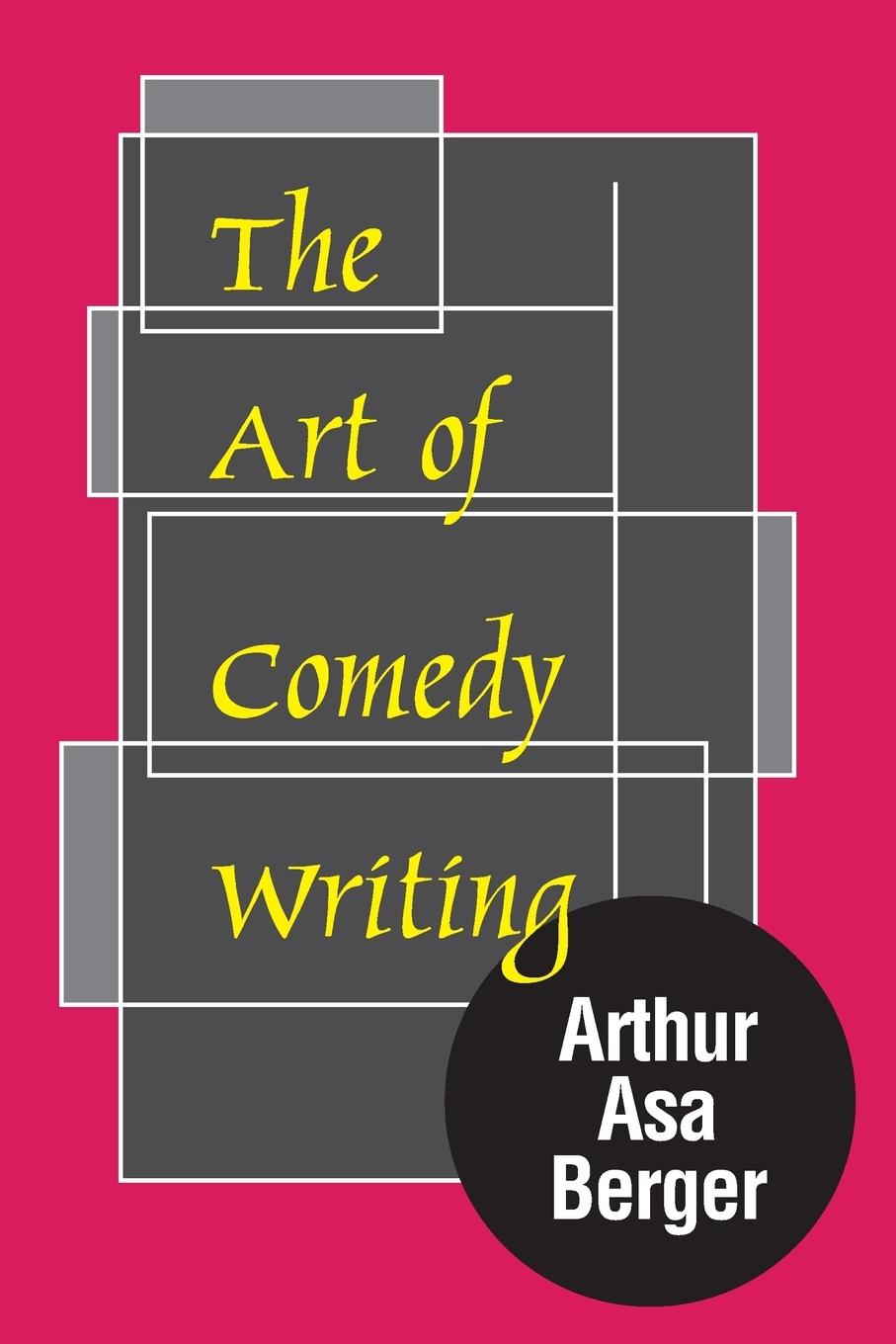 The Art of Comedy Writing

Arthur Asa Berger